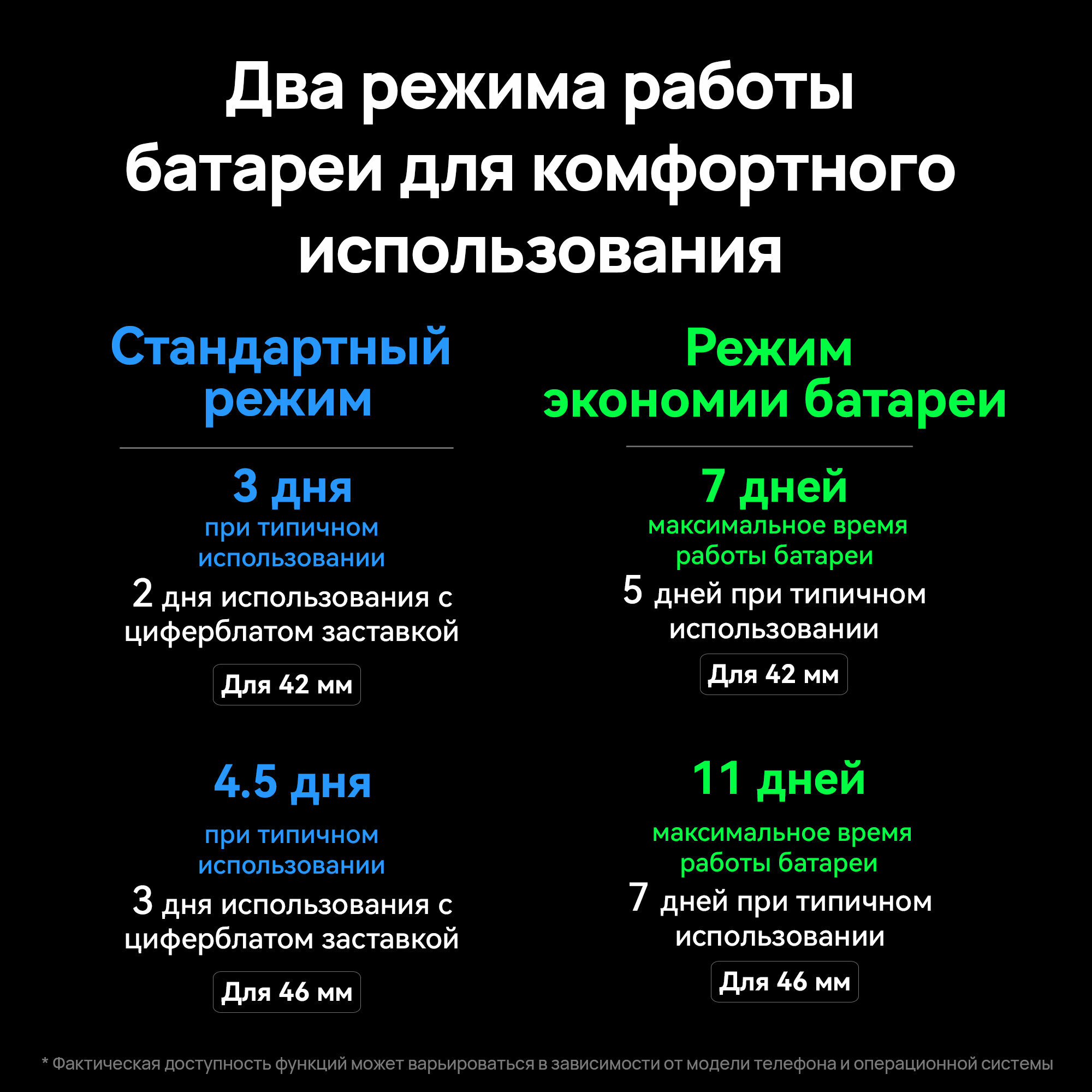 Два режима работы батареи для комфортного использования

Стандартный режим

3 дня
при типичном использовании
2 дня использования с циферблатом заставкой

Для 42 мм

4.5 дня
при типичном использовании
3 дня использования с циферблатом заставкой

Для 46 мм

Режим экономии батареи

7 дней
максимальное время работы батареи
5 дней при типичном использовании

Для 42 мм

11 дней
максимальное время работы батареи
7 дней при типичном использовании

Для 46 мм

* Фактическая доступность функций может варьироваться в зависимости от модели телефона и операционной системы